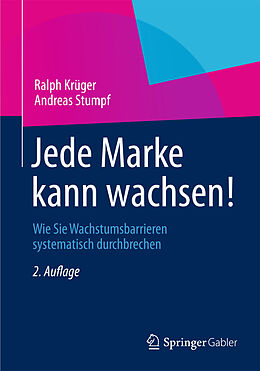 Ralph Krüger
Andreas Stumpf

Jede Marke kann wachsen!

Wie Sie Wachstumsbarrieren systematisch durchbrechen

2. Auflage

Springer Gabler